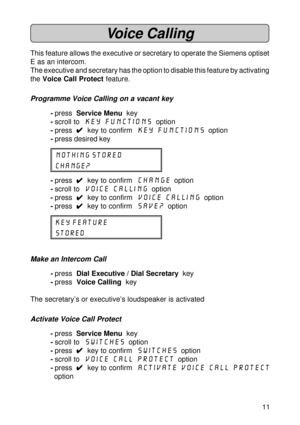 Voice Calling

This feature allows the executive or secretary to operate the Siemens optiset E as an intercom.
The executive and secretary has the option to disable this feature by activating the Voice Call Protect feature.

Programme Voice Calling on a vacant key

- press Service Menu key
- scroll to KEY FUNCTIONS option
- press ✔ key to confirm KEY FUNCTIONS option
- press desired key

NOTHING STORED
CHANGE?

- press ✔ key to confirm CHANGE option
- scroll to VOICE CALLING option
- press ✔ key to confirm VOICE CALLING option
- press ✔ key to confirm SAVE? option

KEY FEATURE
STORED

Make an Intercom Call

- press Dial Executive / Dial Secretary key
- press Voice Calling key

The secretary's or executive's loudspeaker is activated

Activate Voice Call Protect

- press Service Menu key
- scroll to SWITCHES option
- press ✔ key to confirm SWITCHES option
- scroll to VOICE CALL PROTECT option
- press ✔ key to confirm ACTIVATE VOICE CALL PROTECT option

11